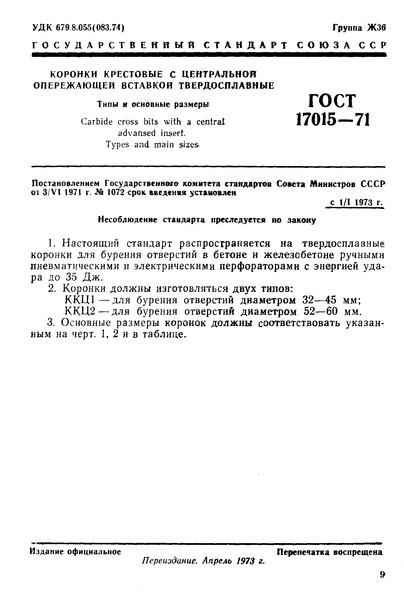 УДК 679.8.055(083.74)

Группа Ж36

ГОСУДАРСТВЕННЫЙ СТАНДАРТ СОЮЗА ССР

КОРОНКИ КРЕСТОВЫЕ С ЦЕНТРАЛЬНОЙ ОПЕРЕЖАЮЩЕЙ ВСТАВКОЙ ТВЕРДОСПЛАВНЫЕ

Типы и основные размеры

Carbide cross bits with a central advansed insert. Types and main sizes

ГОСТ 17015—71

Постановлением Государственного комитета стандартов Совета Министров СССР от 3/VI 1971 г. № 1072 срок введения установлен

с 1/I 1973 г.

Несоблюдение стандарта преследуется по закону

1. Настоящий стандарт распространяется на твердосплавные коронки для бурения отверстий в бетоне и железобетоне ручными пневматическими и электрическими перфораторами с энергией удара до 35 Дж.

2. Коронки должны изготовляться двух типов:
ККЦ1 — для бурения отверстий диаметром 32—45 мм;
ККЦ2 — для бурения отверстий диаметром 52—60 мм.

3. Основные размеры коронок должны соответствовать указанным на черт. 1, 2 и в таблице.

Издание официальное

Перепечатка воспрещена

Переиздание. Апрель 1973 г.

9